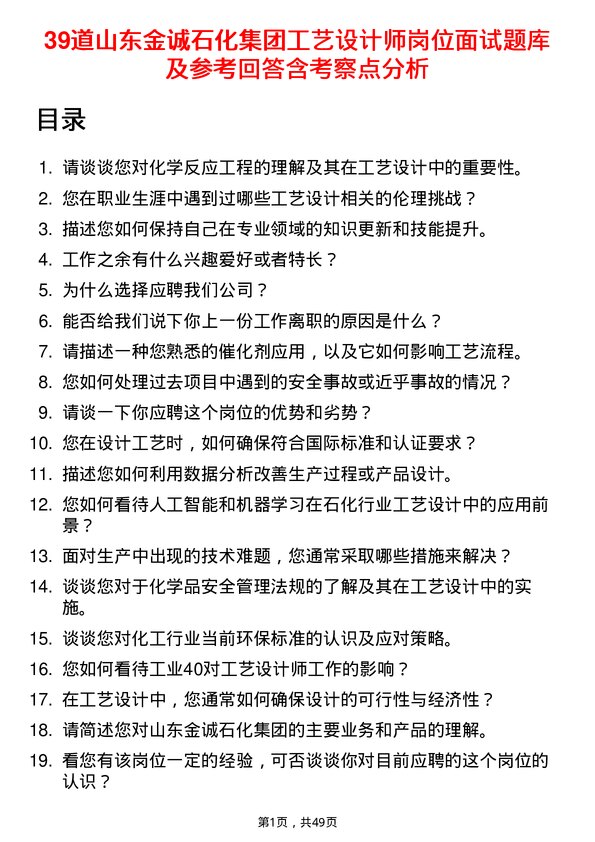 39道山东金诚石化集团工艺设计师岗位面试题库及参考回答含考察点分析

目录

1. 请谈谈您对化学反应工程的理解及其在工艺设计中的重要性。
2. 您在职业生涯中遇到过哪些工艺设计相关的伦理挑战？
3. 描述您如何保持自己在专业领域的知识更新和技能提升。
4. 工作之余有什么兴趣爱好或者特长？
5. 为什么选择应聘我们公司？
6. 能否给我们说下你上一份工作离职的原因是什么？
7. 请描述一种您熟悉的催化剂应用，以及它如何影响工艺流程。
8. 您如何处理过去项目中遇到的安全事故或近乎事故的情况？
9. 请谈一下你应聘这个岗位的优势和劣势？
10. 您在设计工艺时，如何确保符合国际标准和认证要求？
11. 描述您如何利用数据分析改善生产过程或产品设计。
12. 您如何看待人工智能和机器学习在石化行业工艺设计中的应用前景？
13. 面对生产中出现的技术难题，您通常采取哪些措施来解决？
14. 谈谈您对于化学品安全管理法规的了解及其在工艺设计中的实施。
15. 谈谈您对化工行业当前环保标准的认识及应对策略。
16. 您如何看待工业40对工艺设计师工作的影响？
17. 在工艺设计中，您通常如何确保设计的可行性与经济性？
18. 请简述您对山东金诚石化集团的主要业务和产品的理解。
19. 看您有该岗位一定的经验，可否谈谈你对目前应聘的这个岗位的认识？

第1页，共49页